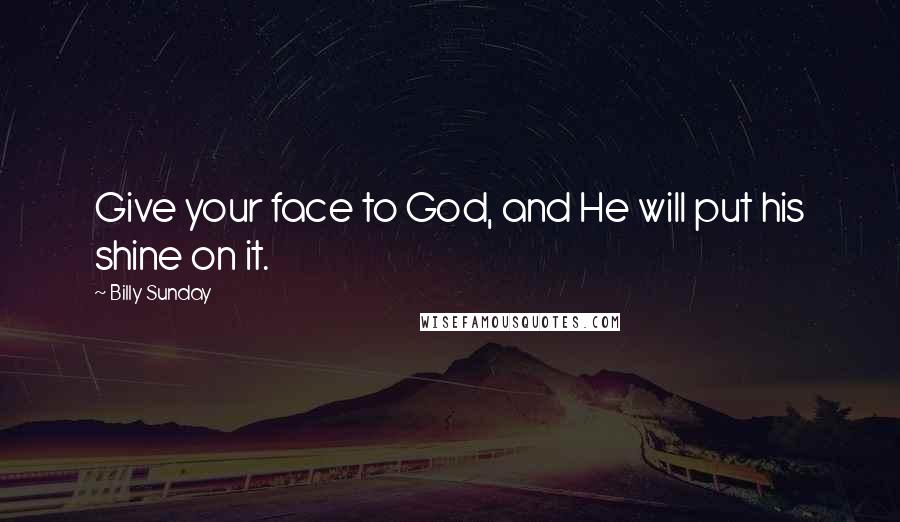 Give your face to God, and He will put his shine on it.

— Billy Sunday

WISEFAMOUSQUOTES.COM